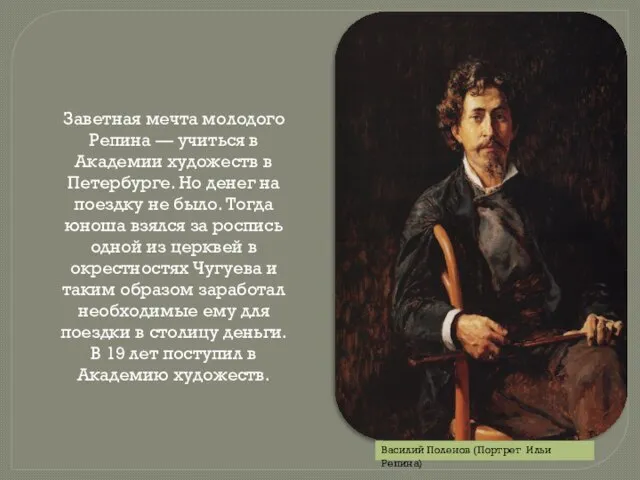 Заветная мечта молодого Репина — учиться в Академии художеств в Петербурге. Но денег на поездку не было. Тогда юноша взялся за роспись одной из церквей в окрестностях Чугуева и таким образом заработал необходимые ему для поездки в столицу деньги. В 19 лет поступил в Академию художеств.

Василий Поленов (Портрет Ильи Репина)